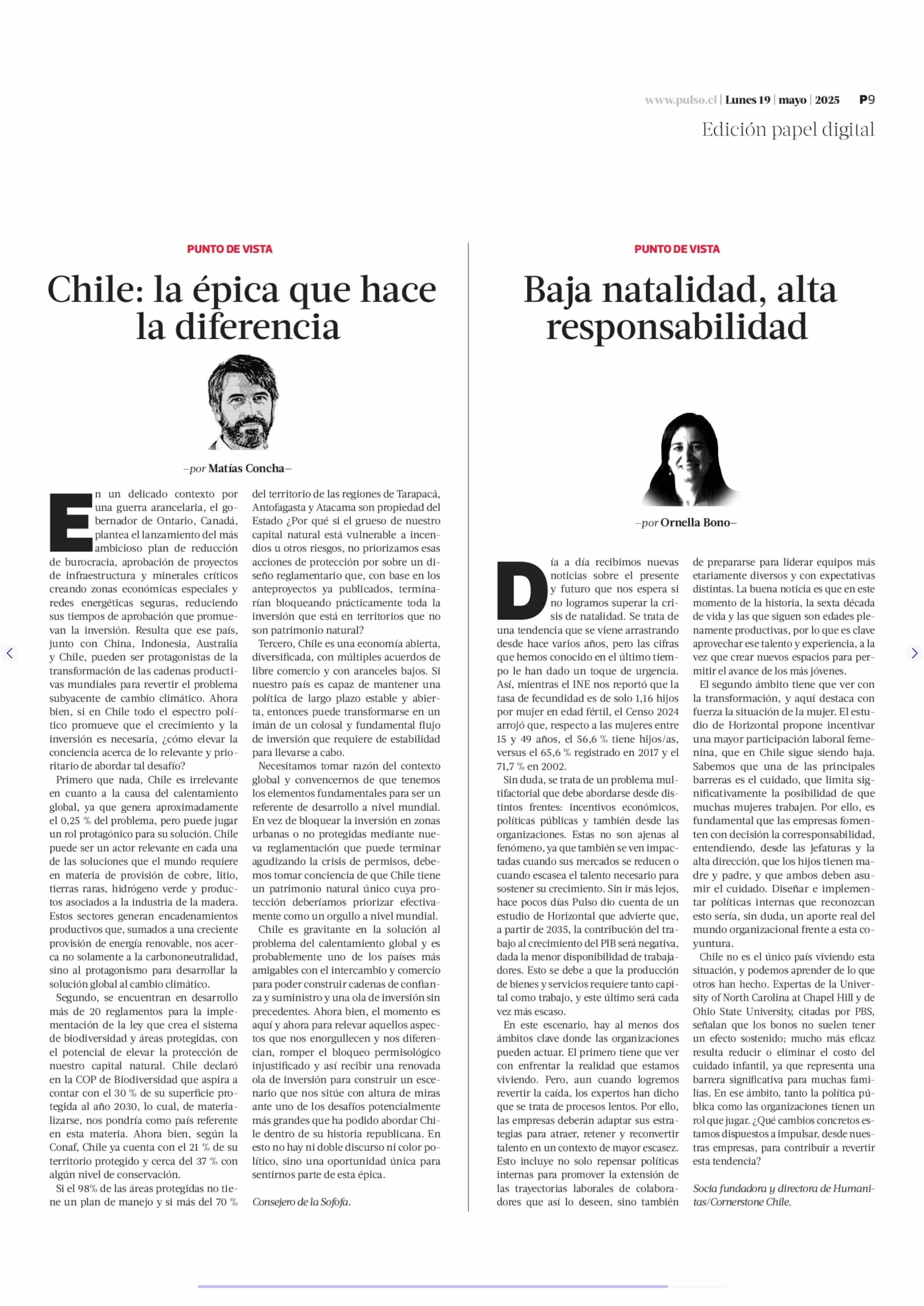 www.pulso.cl | Lunes 19 | mayo | 2025 P9

Edición papel digital

PUNTO DE VISTA

Chile: la épica que hace la diferencia

–por Matías Concha–

En un delicado contexto por una guerra arancelaria, el gobernador de Ontario, Canadá, plantea el lanzamiento del más ambicioso plan de reducción de burocracia, aprobación de proyectos de infraestructura y minerales críticos creando zonas económicas especiales y redes energéticas seguras, reduciendo sus tiempos de aprobación que promuevan la inversión. Resulta que ese país, junto con China, Indonesia, Australia y Chile, pueden ser protagonistas de la transformación de las cadenas productivas mundiales para revertir el problema subyacente de cambio climático. Ahora bien, si en Chile todo el espectro político promueve que el crecimiento y la inversión es necesaria, ¿cómo elevar la conciencia acerca de lo relevante y prioritario de abordar tal desafío?

Primero que nada, Chile es irrelevante en cuanto a la causa del calentamiento global, ya que genera aproximadamente el 0,25 % del problema, pero puede jugar un rol protagónico para su solución. Chile puede ser un actor relevante en cada una de las soluciones que el mundo requiere en materia de provisión de cobre, litio, tierras raras, hidrógeno verde y productos asociados a la industria de la madera. Estos sectores generan encadenamientos productivos que, sumados a una creciente provisión de energía renovable, nos acerca no solamente a la carbononeutralidad, sino al protagonismo para desarrollar la solución global al cambio climático.

Segundo, se encuentran en desarrollo más de 20 reglamentos para la implementación de la ley que crea el sistema de biodiversidad y áreas protegidas, con el potencial de elevar la protección de nuestro capital natural. Chile declaró en la COP de Biodiversidad que aspira a contar con el 30 % de su superficie protegida al año 2030, lo cual, de materializarse, nos pondría como país referente en esta materia. Ahora bien, según la Conaf, Chile ya cuenta con el 21 % de su territorio protegido y cerca del 37 % con algún nivel de conservación.

Si el 98% de las áreas protegidas no tiene un plan de manejo y si más del 70 % del territorio de las regiones de Tarapacá, Antofagasta y Atacama son propiedad del Estado ¿Por qué si el grueso de nuestro capital natural está vulnerable a incendios u otros riesgos, no priorizamos esas acciones de protección por sobre un diseño reglamentario que, con base en los anteproyectos ya publicados, terminarían bloqueando prácticamente toda la inversión que está en territorios que no son patrimonio natural?

Tercero, Chile es una economía abierta, diversificada, con múltiples acuerdos de libre comercio y con aranceles bajos. Si nuestro país es capaz de mantener una política de largo plazo estable y abierta, entonces puede transformarse en un imán de un colosal y fundamental flujo de inversión que requiere de estabilidad para llevarse a cabo.

Necesitamos tomar razón del contexto global y convencernos de que tenemos los elementos fundamentales para ser un referente de desarrollo a nivel mundial. En vez de bloquear la inversión en zonas urbanas o no protegidas mediante nueva reglamentación que puede terminar agudizando la crisis de permisos, debemos tomar conciencia de que Chile tiene un patrimonio natural único cuya protección deberíamos priorizar efectivamente como un orgullo a nivel mundial.

Chile es gravitante en la solución al problema del calentamiento global y es probablemente uno de los países más amigables con el intercambio y comercio para poder construir cadenas de confianza y suministro y una ola de inversión sin precedentes. Ahora bien, el momento es aquí y ahora para relevar aquellos aspectos que nos enorgullecen y nos diferencian, romper el bloqueo permisológico injustificado y así recibir una renovada ola de inversión para construir un escenario que nos sitúe con altura de miras ante uno de los desafíos potencialmente más grandes que ha podido abordar Chile dentro de su historia republicana. En esto no hay ni doble discurso ni color político, sino una oportunidad única para sentirnos parte de esta épica.

Consejero de la Sofofa.

PUNTO DE VISTA

Baja natalidad, alta responsabilidad

–por Ornella Bono–

Día a día recibimos nuevas noticias sobre el presente y futuro que nos espera si no logramos superar la crisis de natalidad. Se trata de una tendencia que se viene arrastrando desde hace varios años, pero las cifras que hemos conocido en el último tiempo le han dado un toque de urgencia. Así, mientras el INE nos reportó que la tasa de fecundidad es de solo 1,16 hijos por mujer en edad fértil, el Censo 2024 arrojó que, respecto a las mujeres entre 15 y 49 años, el 56,6 % tiene hijos/as, versus el 65,6 % registrado en 2017 y el 71,7 % en 2002.

Sin duda, se trata de un problema multifactorial que debe abordarse desde distintos frentes: incentivos económicos, políticas públicas y también desde las organizaciones. Estas no son ajenas al fenómeno, ya que también se ven impactadas cuando sus mercados se reducen o cuando escasea el talento necesario para sostener su crecimiento. Sin ir más lejos, hace pocos días Pulso dio cuenta de un estudio de Horizontal que advierte que, a partir de 2035, la contribución del trabajo al crecimiento del PIB será negativa, dada la menor disponibilidad de trabajadores. Esto se debe a que la producción de bienes y servicios requiere tanto capital como trabajo, y este último será cada vez más escaso.

En este escenario, hay al menos dos ámbitos clave donde las organizaciones pueden actuar. El primero tiene que ver con enfrentar la realidad que estamos viviendo. Pero, aun cuando logremos revertir la caída, los expertos han dicho que se trata de procesos lentos. Por ello, las empresas deberán adaptar sus estrategias para atraer, retener y reconvertir talento en un contexto de mayor escasez. Esto incluye no solo repensar políticas internas para promover la extensión de las trayectorias laborales de colaboradores que así lo deseen, sino también de prepararse para liderar equipos más etariamente diversos y con expectativas distintas. La buena noticia es que en este momento de la historia, la sexta década de vida y las que siguen son edades plenamente productivas, por lo que es clave aprovechar ese talento y experiencia, a la vez que crear nuevos espacios para permitir el avance de los más jóvenes.

El segundo ámbito tiene que ver con la transformación, y aquí destaca con fuerza la situación de la mujer. El estudio de Horizontal propone incentivar una mayor participación laboral femenina, que en Chile sigue siendo baja. Sabemos que una de las principales barreras es el cuidado, que limita significativamente la posibilidad de que muchas mujeres trabajen. Por ello, es fundamental que las empresas fomenten con decisión la corresponsabilidad, entendiendo, desde las jefaturas y la alta dirección, que los hijos tienen madre y padre, y que ambos deben asumir el cuidado. Diseñar e implementar políticas internas que reconozcan esto sería, sin duda, un aporte real del mundo organizacional frente a esta coyuntura.

Chile no es el único país viviendo esta situación, y podemos aprender de lo que otros han hecho. Expertas de la University of North Carolina at Chapel Hill y de Ohio State University, citadas por PBS, señalan que los bonos no suelen tener un efecto sostenido; mucho más eficaz resulta reducir o eliminar el costo del cuidado infantil, ya que representa una barrera significativa para muchas familias. En ese ámbito, tanto la política pública como las organizaciones tienen un rol que jugar. ¿Qué cambios concretos estamos dispuestos a impulsar, desde nuestras empresas, para contribuir a revertir esta tendencia?

Socia fundadora y directora de Humanitas/Cornerstone Chile.